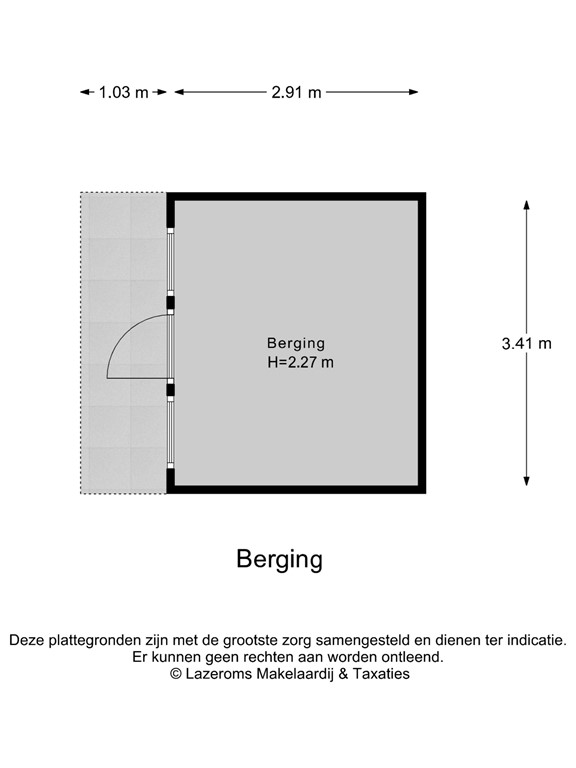 1.03 m 2.91 m

Berging
H=2.27 m

3.41 m

Berging

Deze plattegronden zijn met de grootste zorg samengesteld en dienen ter indicatie.
Er kunnen geen rechten aan worden ontleend.
© Lazeroms Makelaardij & Taxaties